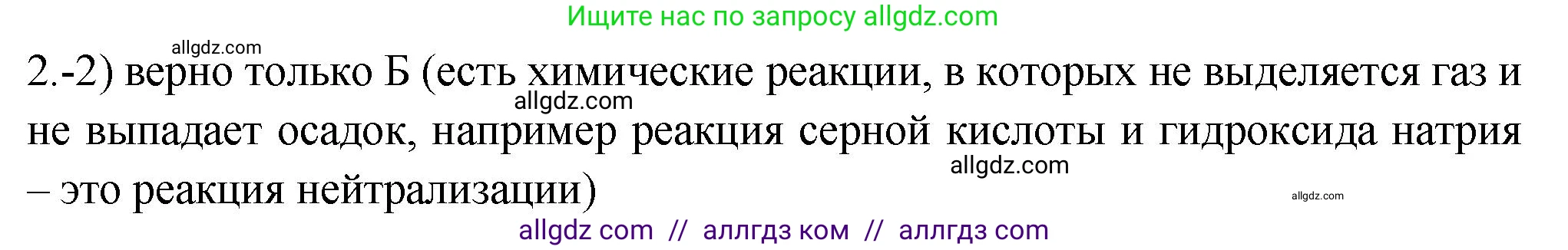 Ищите нас по запросу allgdz.com

allgdz.com

2.-2) верно только Б (есть химические реакции, в которых не выделяется газ и не выпадает осадок, например реакция серной кислоты и гидроксида натрия – это реакция нейтрализации)

allgdz.com

allgdz.com

allgdz.com

allgdz com // аллгдз ком // аллгдз com